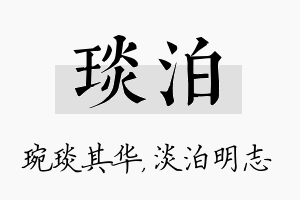 琰泊

琬琰其华，淡泊明志